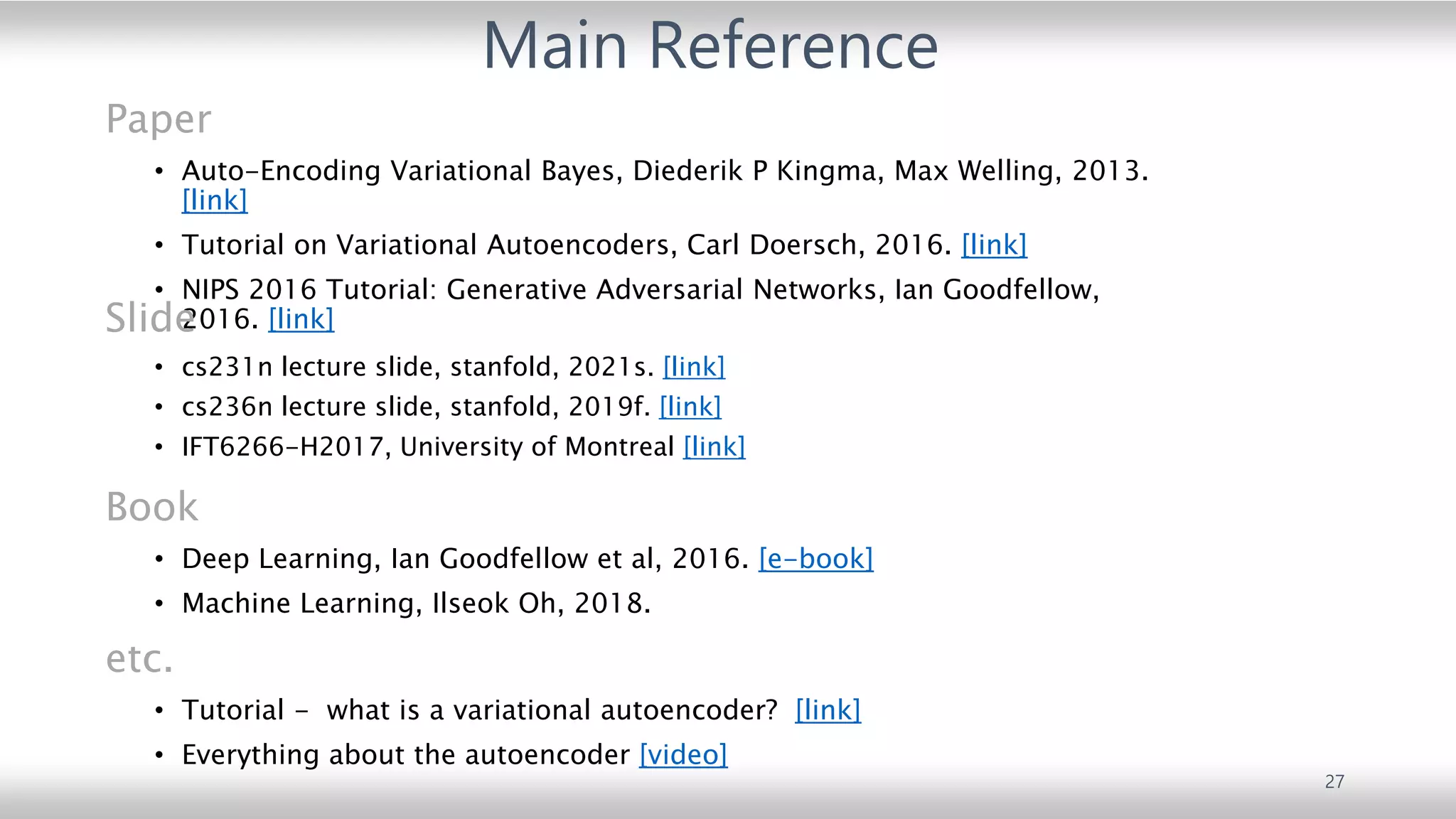 Main Reference

Paper

• Auto-Encoding Variational Bayes, Diederik P Kingma, Max Welling, 2013. [link]

• Tutorial on Variational Autoencoders, Carl Doersch, 2016. [link]

• NIPS 2016 Tutorial: Generative Adversarial Networks, Ian Goodfellow, 2016. [link]

Slide

• cs231n lecture slide, stanfold, 2021s. [link]

• cs236n lecture slide, stanfold, 2019f. [link]

• IFT6266-H2017, University of Montreal [link]

Book

• Deep Learning, Ian Goodfellow et al, 2016. [e-book]

• Machine Learning, Ilseok Oh, 2018.

etc.

• Tutorial - what is a variational autoencoder? [link]

• Everything about the autoencoder [video]

27